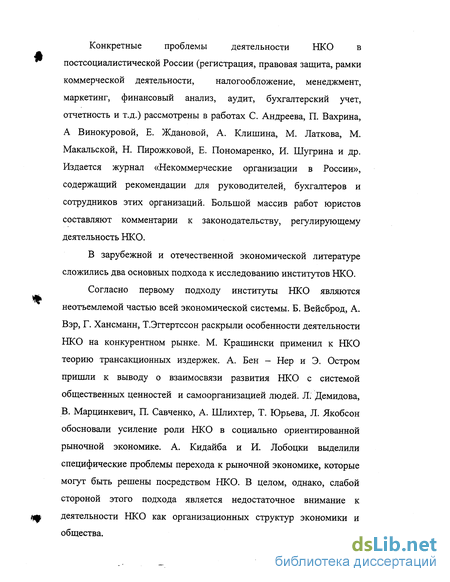 Конкретные проблемы деятельности НКО в постсоциалистической России (регистрация, правовая защита, рамки коммерческой деятельности, налогообложение, менеджмент, маркетинг, финансовый анализ, аудит, бухгалтерский учет, отчетность и т.д.) рассмотрены в работах С. Андреева, П. Вахрина, А Винокуровой, Е. Ждановой, А. Клишина, М. Латкова, М. Макальской, Н. Пирожковой, Е. Пономаренко, И. Шугрина и др. Издается журнал «Некоммерческие организации в России», содержащий рекомендации для руководителей, бухгалтеров и сотрудников этих организаций. Большой массив работ юристов составляют комментарии к законодательству, регулирующему деятельность НКО.

В зарубежной и отечественной экономической литературе сложились два основных подхода к исследованию институтов НКО.

Согласно первому подходу институты НКО являются неотъемлемой частью всей экономической системы. Б. Вейсброд, А. Вэр, Г. Хансманн, Т.Эггертссон раскрыли особенности деятельности НКО на конкурентном рынке. М. Крашински применил к НКО теорию трансакционных издержек. А. Бен – Нер и Э. Остром пришли к выводу о взаимосвязи развития НКО с системой общественных ценностей и самоорганизацией людей. Л. Демидова, В. Марцинкевич, П. Савченко, А. Шлихтер, Т. Юрьева, Л. Якобсон обосновали усиление роли НКО в социально ориентированной рыночной экономике. А. Кидайба и И. Лобоцки выделили специфические проблемы перехода к рыночной экономике, которые могут быть решены посредством НКО. В целом, однако, слабой стороной этого подхода является недостаточное внимание к деятельности НКО как организационных структур экономики и общества.

dsLib.net
библиотека диссертаций